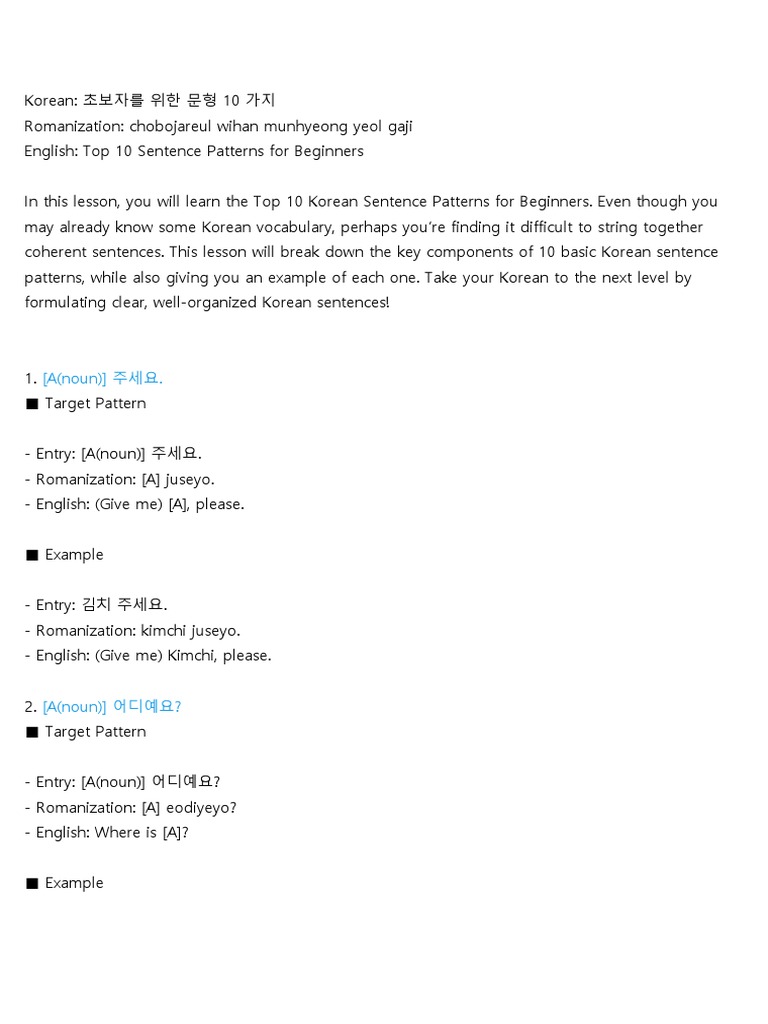 Korean: 초보자를 위한 문형 10 가지
Romanization: chobojareul wihan munhyeong yeol gaji
English: Top 10 Sentence Patterns for Beginners

In this lesson, you will learn the Top 10 Korean Sentence Patterns for Beginners. Even though you may already know some Korean vocabulary, perhaps you're finding it difficult to string together coherent sentences. This lesson will break down the key components of 10 basic Korean sentence patterns, while also giving you an example of each one. Take your Korean to the next level by formulating clear, well-organized Korean sentences!

1. [A(noun)] 주세요.
■ Target Pattern

- Entry: [A(noun)] 주세요.
- Romanization: [A] juseyo.
- English: (Give me) [A], please.

■ Example

- Entry: 김치 주세요.
- Romanization: kimchi juseyo.
- English: (Give me) Kimchi, please.

2. [A(noun)] 어디예요?
■ Target Pattern

- Entry: [A(noun)] 어디예요?
- Romanization: [A] eodiyeyo?
- English: Where is [A]?

■ Example